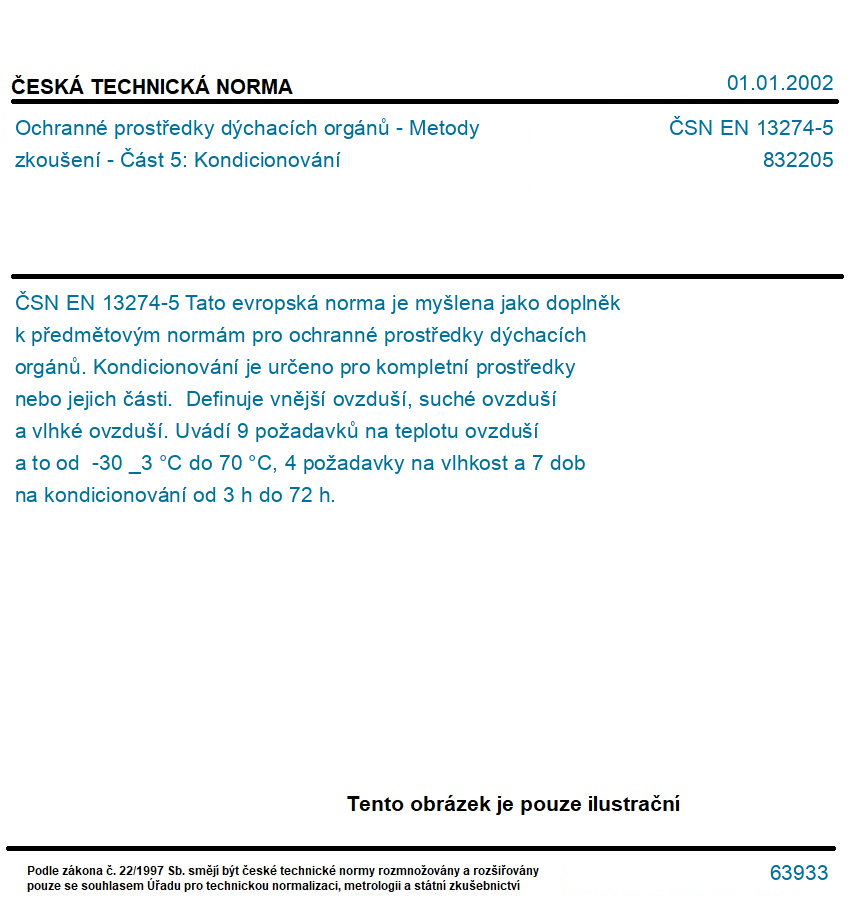 ČESKÁ TECHNICKÁ NORMA

01.01.2002

Ochranné prostředky dýchacích orgánů - Metody zkoušení - Část 5: Kondicionování

ČSN EN 13274-5
832205

ČSN EN 13274-5 Tato evropská norma je myšlena jako doplněk k předmětovým normám pro ochranné prostředky dýchacích orgánů. Kondicionování je určeno pro kompletní prostředky nebo jejich části. Definuje vnější ovzduší, suché ovzduší a vlhké ovzduší. Uvádí 9 požadavků na teplotu ovzduší a to od -30 _3 °C do 70 °C, 4 požadavky na vlhkost a 7 dob na kondicionování od 3 h do 72 h.

Tento obrázek je pouze ilustrační

Podle zákona č. 22/1997 Sb. smějí být české technické normy rozmnožovány a rozšiřovány pouze se souhlasem Úřadu pro technickou normalizaci, metrologii a státní zkušebnictví

63933